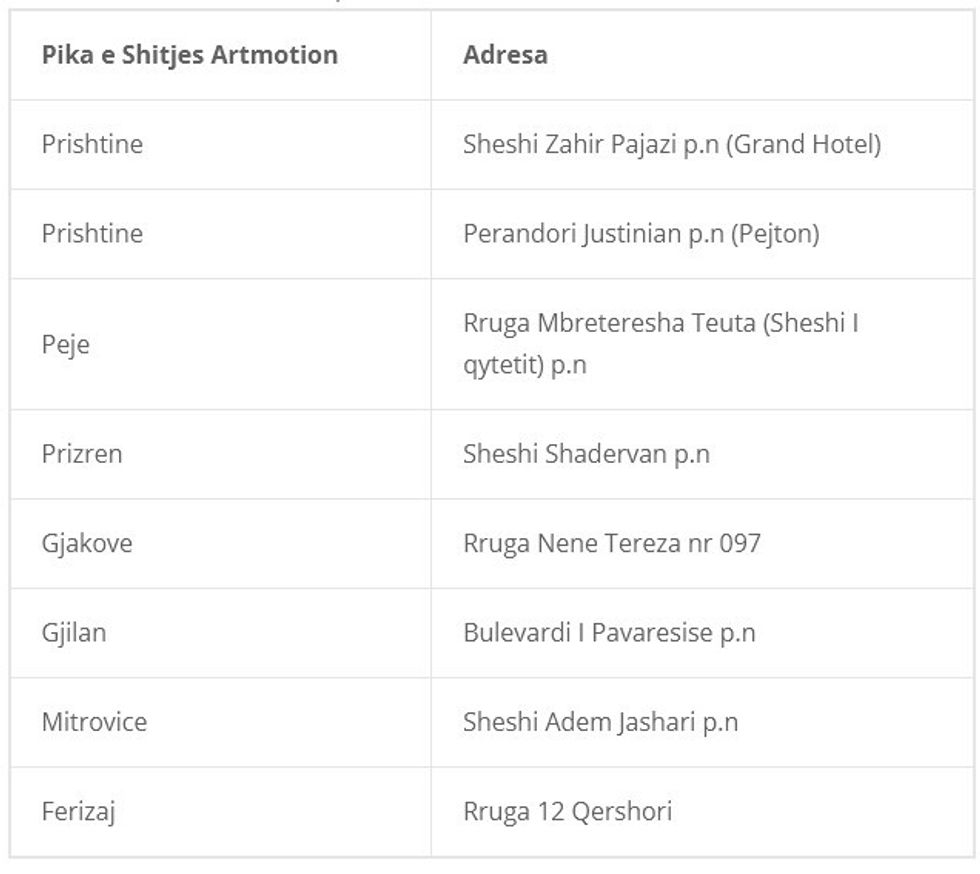 | Pika e Shitjes Artmotion | Adresa |
|---|---|
| Prishtine | Sheshi Zahir Pajazi p.n (Grand Hotel) |
| Prishtine | Perandori Justinian p.n (Pejton) |
| Peje | Rruga Mbreteresha Teuta (Sheshi I qytetit) p.n |
| Prizren | Sheshi Shadervan p.n |
| Gjakove | Rruga Nene Tereza nr 097 |
| Gjilan | Bulevardi I Pavaresise p.n |
| Mitrovice | Sheshi Adem Jashari p.n |
| Ferizaj | Rruga 12 Qershori |